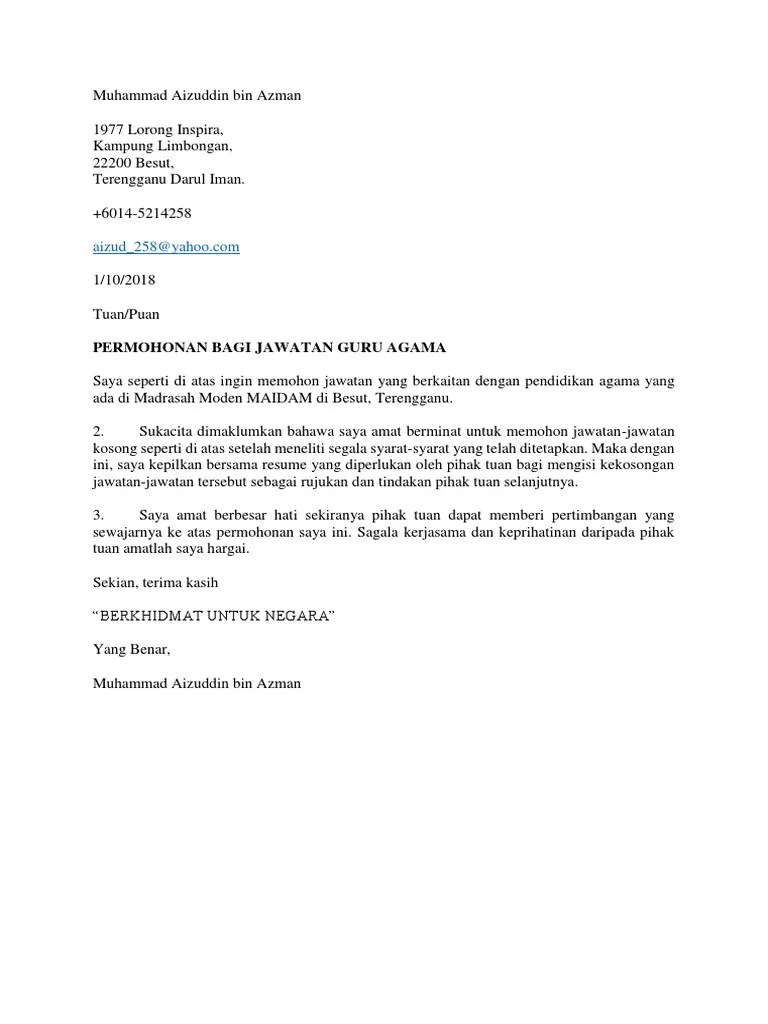 Muhammad Aizuddin bin Azman

1977 Lorong Inspira,
Kampung Limbongan,
22200 Besut,
Terengganu Darul Iman.

+6014-5214258

aizud_258@yahoo.com

1/10/2018

Tuan/Puan

PERMOHONAN BAGI JAWATAN GURU AGAMA

Saya seperti di atas ingin memohon jawatan yang berkaitan dengan pendidikan agama yang ada di Madrasah Moden MAIDAM di Besut, Terengganu.

2. Sukacita dimaklumkan bahawa saya amat berminat untuk memohon jawatan-jawatan kosong seperti di atas setelah meneliti segala syarat-syarat yang telah ditetapkan. Maka dengan ini, saya kepilkan bersama resume yang diperlukan oleh pihak tuan bagi mengisi kekosongan jawatan-jawatan tersebut sebagai rujukan dan tindakan pihak tuan selanjutnya.

3. Saya amat berbesar hati sekiranya pihak tuan dapat memberi pertimbangan yang sewajarnya ke atas permohonan saya ini. Sagala kerjasama dan keprihatinan daripada pihak tuan amatlah saya hargai.

Sekian, terima kasih

“BERKHIDMAT UNTUK NEGARA”

Yang Benar,

Muhammad Aizuddin bin Azman